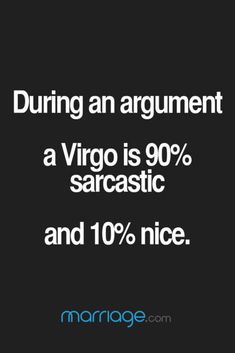 During an argument

a Virgo is 90% sarcastic

and 10% nice.

marriage.com